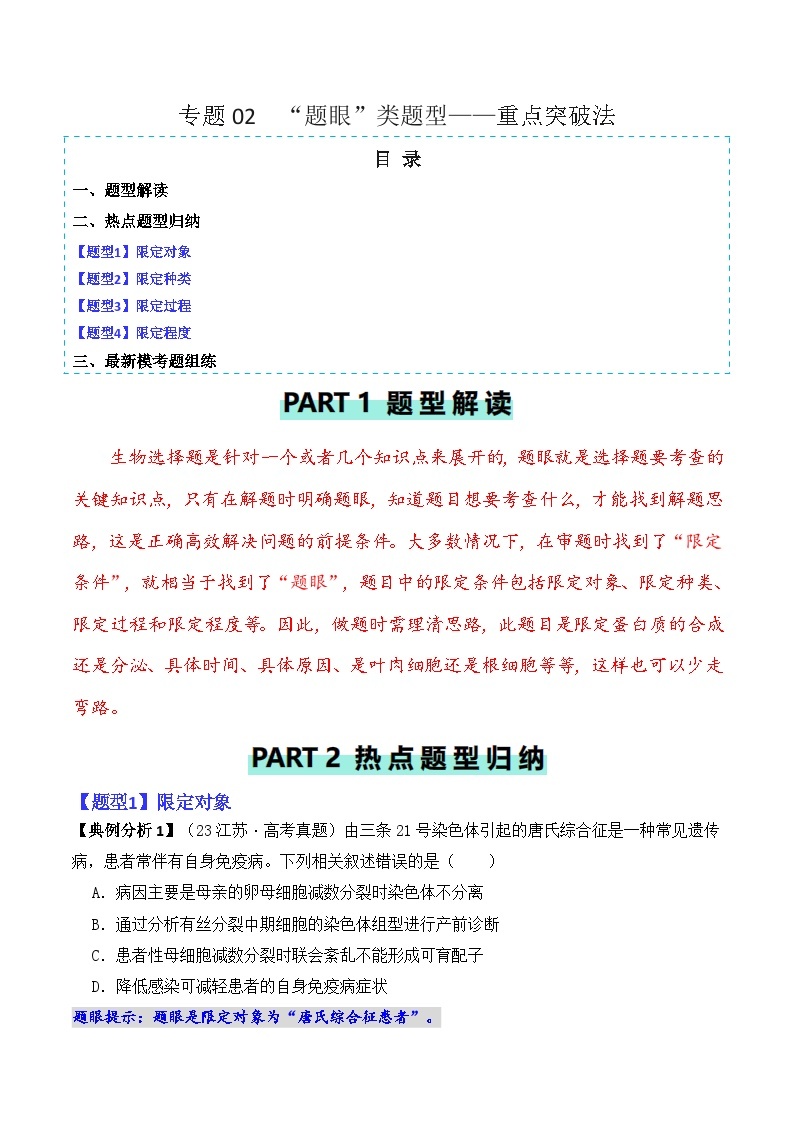 专题 02 “题眼”类题型——重点突破法

目 录

一、题型解读

二、热点题型归纳

【题型1】限定对象

【题型2】限定种类

【题型3】限定过程

【题型4】限定程度

三、最新模考题组练

PART 1 题型解读

生物选择题是针对一个或者几个知识点来展开的，题眼就是选择题要考查的关键知识点，只有在解题时明确题眼，知道题目想要考查什么，才能找到解题思路，这是正确高效解决问题的前提条件。大多数情况下，在审题时找到了“限定条件”，就相当于找到了“题眼”，题目中的限定条件包括限定对象、限定种类、限定过程和限定程度等。因此，做题时需理清思路，此题目是限定蛋白质的合成还是分泌、具体时间、具体原因、是叶肉细胞还是根细胞等等，这样也可以少走弯路。

PART 2 热点题型归纳

【题型1】限定对象

【典例分析 1】（23 江苏·高考真题）由三条 21 号染色体引起的唐氏综合征是一种常见遗传病，患者常伴有自身免疫病。下列相关叙述错误的是（ ）

A．病因主要是母亲的卵母细胞减数分裂时染色体不分离

B．通过分析有丝分裂中期细胞的染色体组型进行产前诊断

C．患者性母细胞减数分裂时联会紊乱不能形成可育配子

D．降低感染可减轻患者的自身免疫病症状

题眼提示：题眼是限定对象为“唐氏综合征患者”。